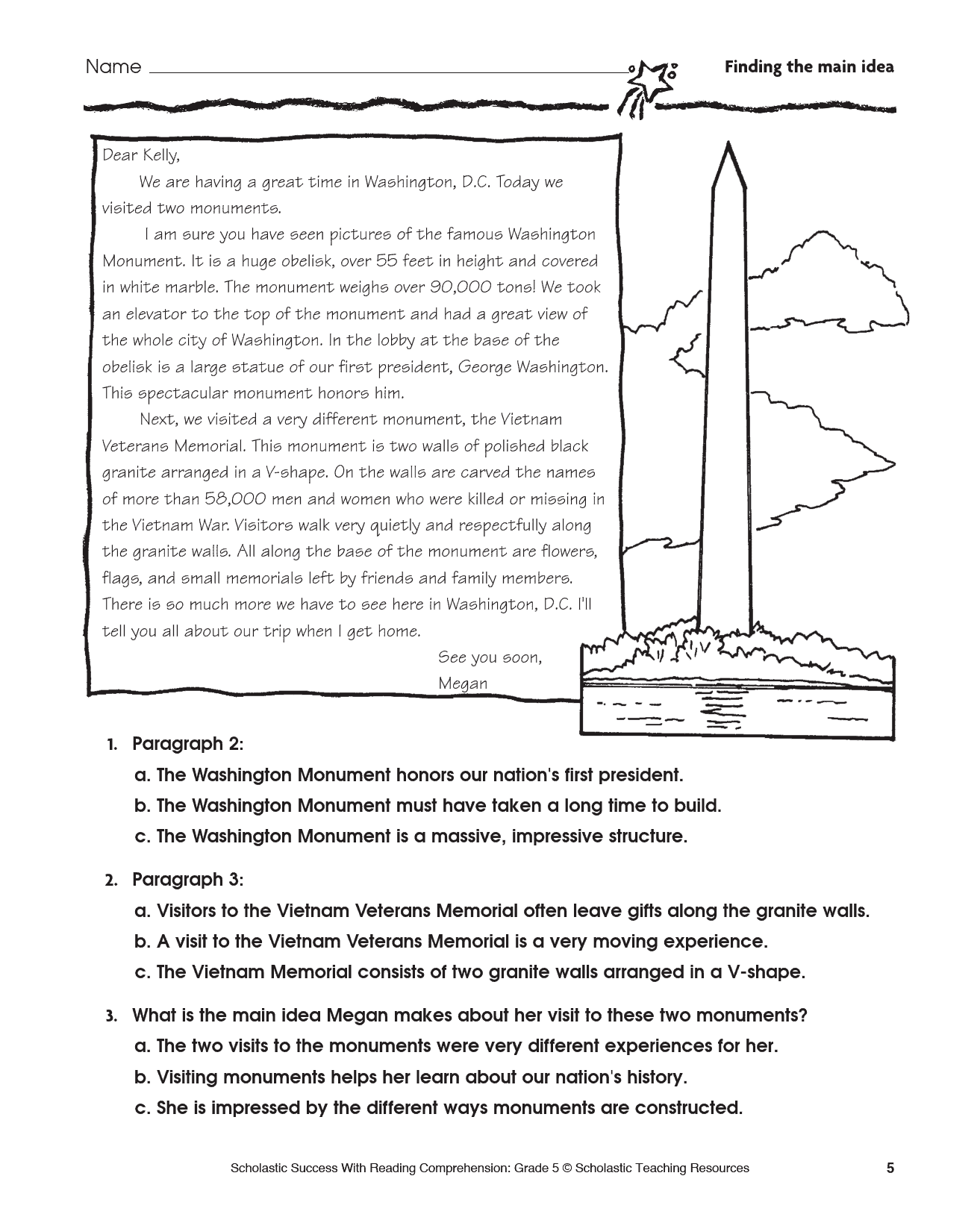 Name

Finding the main idea

Dear Kelly,

We are having a great time in Washington, D.C. Today we visited two monuments.

I am sure you have seen pictures of the famous Washington Monument. It is a huge obelisk, over 55 feet in height and covered in white marble. The monument weighs over 90,000 tons! We took an elevator to the top of the monument and had a great view of the whole city of Washington. In the lobby at the base of the obelisk is a large statue of our first president, George Washington. This spectacular monument honors him.

Next, we visited a very different monument, the Vietnam Veterans Memorial. This monument is two walls of polished black granite arranged in a V-shape. On the walls are carved the names of more than 58,000 men and women who were killed or missing in the Vietnam War. Visitors walk very quietly and respectfully along the granite walls. All along the base of the monument are flowers, flags, and small memorials left by friends and family members. There is so much more we have to see here in Washington, D.C. I'll tell you all about our trip when I get home.

See you soon,
Megan

1. Paragraph 2:
a. The Washington Monument honors our nation's first president.
b. The Washington Monument must have taken a long time to build.
c. The Washington Monument is a massive, impressive structure.

2. Paragraph 3:
a. Visitors to the Vietnam Veterans Memorial often leave gifts along the granite walls.
b. A visit to the Vietnam Veterans Memorial is a very moving experience.
c. The Vietnam Memorial consists of two granite walls arranged in a V-shape.

3. What is the main idea Megan makes about her visit to these two monuments?
a. The two visits to the monuments were very different experiences for her.
b. Visiting monuments helps her learn about our nation's history.
c. She is impressed by the different ways monuments are constructed.

Scholastic Success With Reading Comprehension: Grade 5 © Scholastic Teaching Resources

5